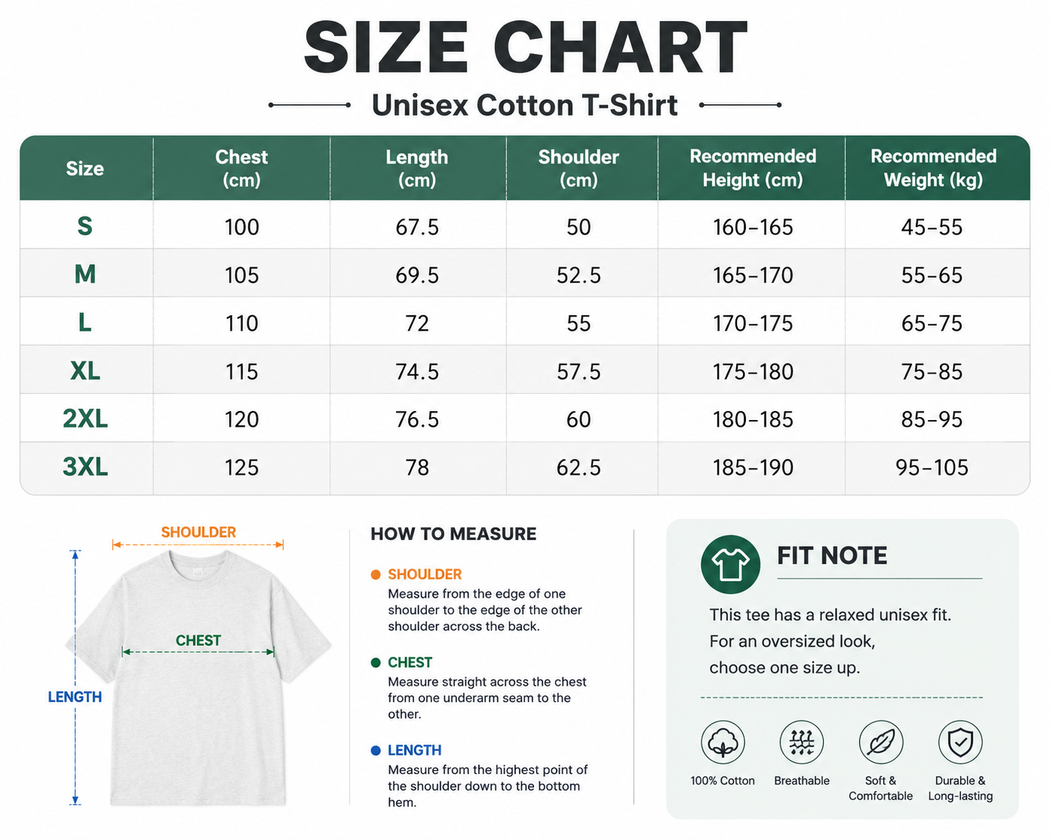 SIZE CHART

Unisex Cotton T-Shirt

| Size | Chest (cm) | Length (cm) | Shoulder (cm) | Recommended Height (cm) | Recommended Weight (kg) |
|---|---|---|---|---|---|
| S | 100 | 67.5 | 50 | 160–165 | 45–55 |
| M | 105 | 69.5 | 52.5 | 165–170 | 55–65 |
| L | 110 | 72 | 55 | 170–175 | 65–75 |
| XL | 115 | 74.5 | 57.5 | 175–180 | 75–85 |
| 2XL | 120 | 76.5 | 60 | 180–185 | 85–95 |
| 3XL | 125 | 78 | 62.5 | 185–190 | 95–105 |

SHOULDER
CHEST
LENGTH

HOW TO MEASURE

SHOULDER
Measure from the edge of one shoulder to the edge of the other shoulder across the back.

CHEST
Measure straight across the chest from one underarm seam to the other.

LENGTH
Measure from the highest point of the shoulder down to the bottom hem.

FIT NOTE

This tee has a relaxed unisex fit. For an oversized look, choose one size up.

100% Cotton
Breathable
Soft & Comfortable
Durable & Long-lasting